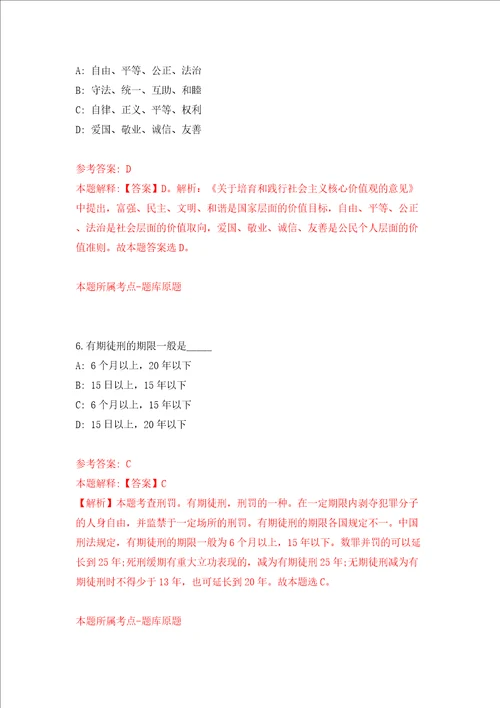 A: 自由、平等、公正、法治
B: 守法、统一、互助、和睦
C: 自律、正义、平等、权利
D: 爱国、敬业、诚信、友善

参考答案: D
本题解释:【答案】D。解析:《关于培育和践行社会主义核心价值观的意见》中提出，富强、民主、文明、和谐是国家层面的价值目标，自由、平等、公正、法治是社会层面的价值取向，爱国、敬业、诚信、友善是公民个人层面的价值准则。故本题答案选D。

本题所属考点-题库原题

6.有期徒刑的期限一般是_____
A: 6个月以上，20年以下
B: 15日以上，15年以下
C: 6个月以上，15年以下
D: 15日以上，20年以下

参考答案: C
本题解释:【答案】C
【解析】本题考查刑罚。有期徒刑，刑罚的一种。在一定期限内剥夺犯罪分子的人身自由，并监禁于一定场所的刑罚。有期徒刑的期限各国规定不一。中国刑法规定，有期徒刑的期限一般为6个月以上，15年以下。数罪并罚的可以延长到25年;死刑缓期有重大立功表现的，减为有期徒刑25年;无期徒刑减为有期徒刑时不得少于13年，也可延长到20年。故本题选C。

本题所属考点-题库原题